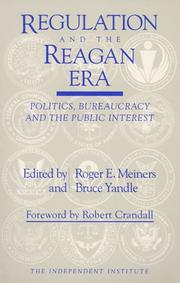 REGULATION
AND THE
REAGAN
ERA

POLITICS, BUREAUCRACY
AND THE PUBLIC INTEREST

Edited by Roger E. Meiners
and Bruce Yandle

Foreword by Robert Crandall

THE INDEPENDENT INSTITUTE